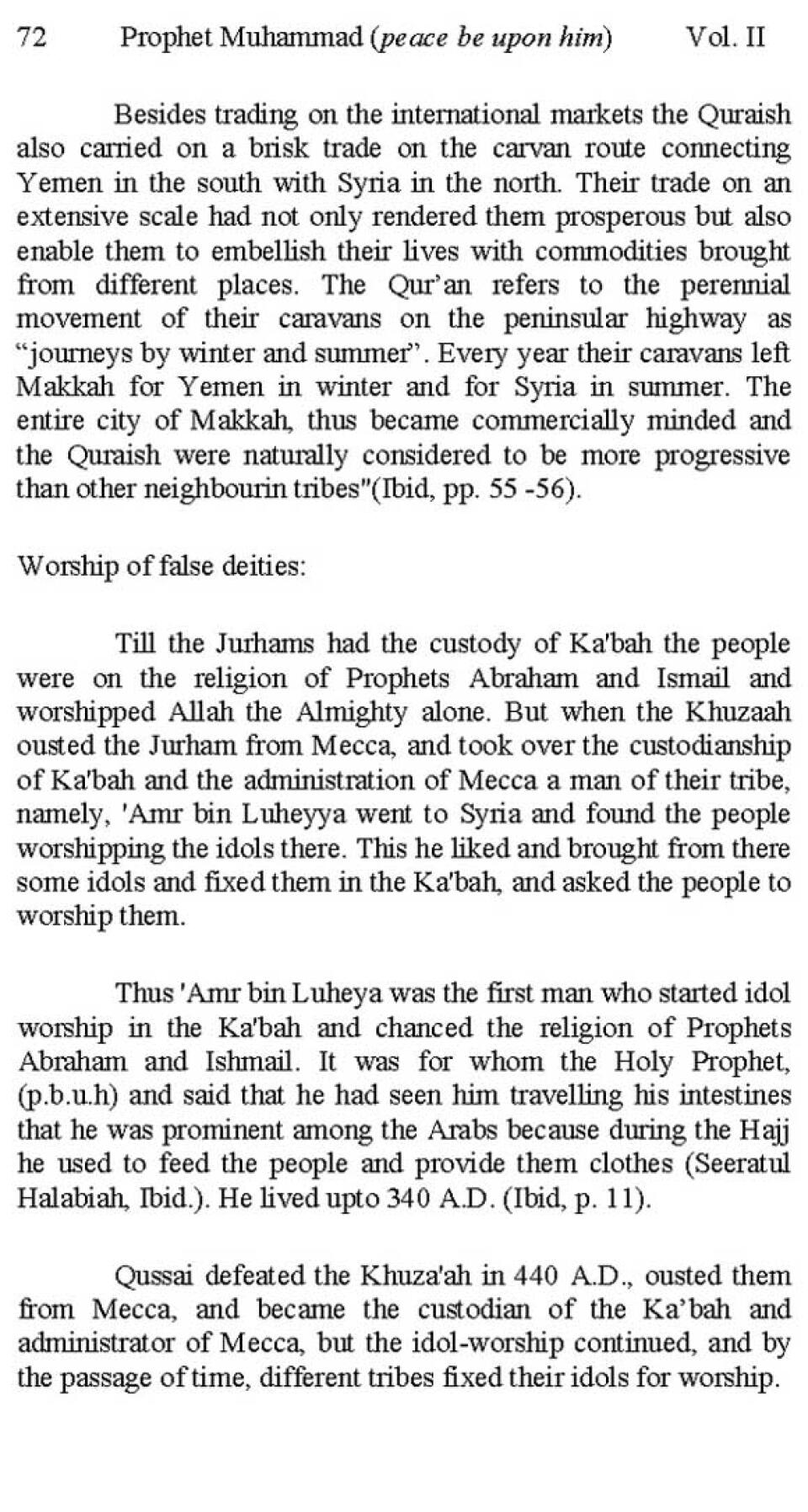 72 Prophet Muhammad (peace be upon him) Vol. II

Besides trading on the international markets the Quraish also carried on a brisk trade on the carvan route connecting Yemen in the south with Syria in the north. Their trade on an extensive scale had not only rendered them prosperous but also enable them to embellish their lives with commodities brought from different places. The Qur'an refers to the perennial movement of their caravans on the peninsular highway as "journeys by winter and summer". Every year their caravans left Makkah for Yemen in winter and for Syria in summer. The entire city of Makkah, thus became commercially minded and the Quraish were naturally considered to be more progressive than other neighbourin tribes"(Ibid, pp. 55 -56).

Worship of false deities:

Till the Jurhams had the custody of Ka'bah the people were on the religion of Prophets Abraham and Ismail and worshipped Allah the Almighty alone. But when the Khuzaah ousted the Jurham from Mecca, and took over the custodianship of Ka'bah and the administration of Mecca a man of their tribe, namely, 'Amr bin Luheyya went to Syria and found the people worshipping the idols there. This he liked and brought from there some idols and fixed them in the Ka'bah, and asked the people to worship them.

Thus 'Amr bin Luheya was the first man who started idol worship in the Ka'bah and chanced the religion of Prophets Abraham and Ishmail. It was for whom the Holy Prophet, (p.b.u.h) and said that he had seen him travelling his intestines that he was prominent among the Arabs because during the Hajj he used to feed the people and provide them clothes (Seeratul Halabiah, Ibid.). He lived upto 340 A.D. (Ibid, p. 11).

Qussai defeated the Khuza'ah in 440 A.D., ousted them from Mecca, and became the custodian of the Ka'bah and administrator of Mecca, but the idol-worship continued, and by the passage of time, different tribes fixed their idols for worship.